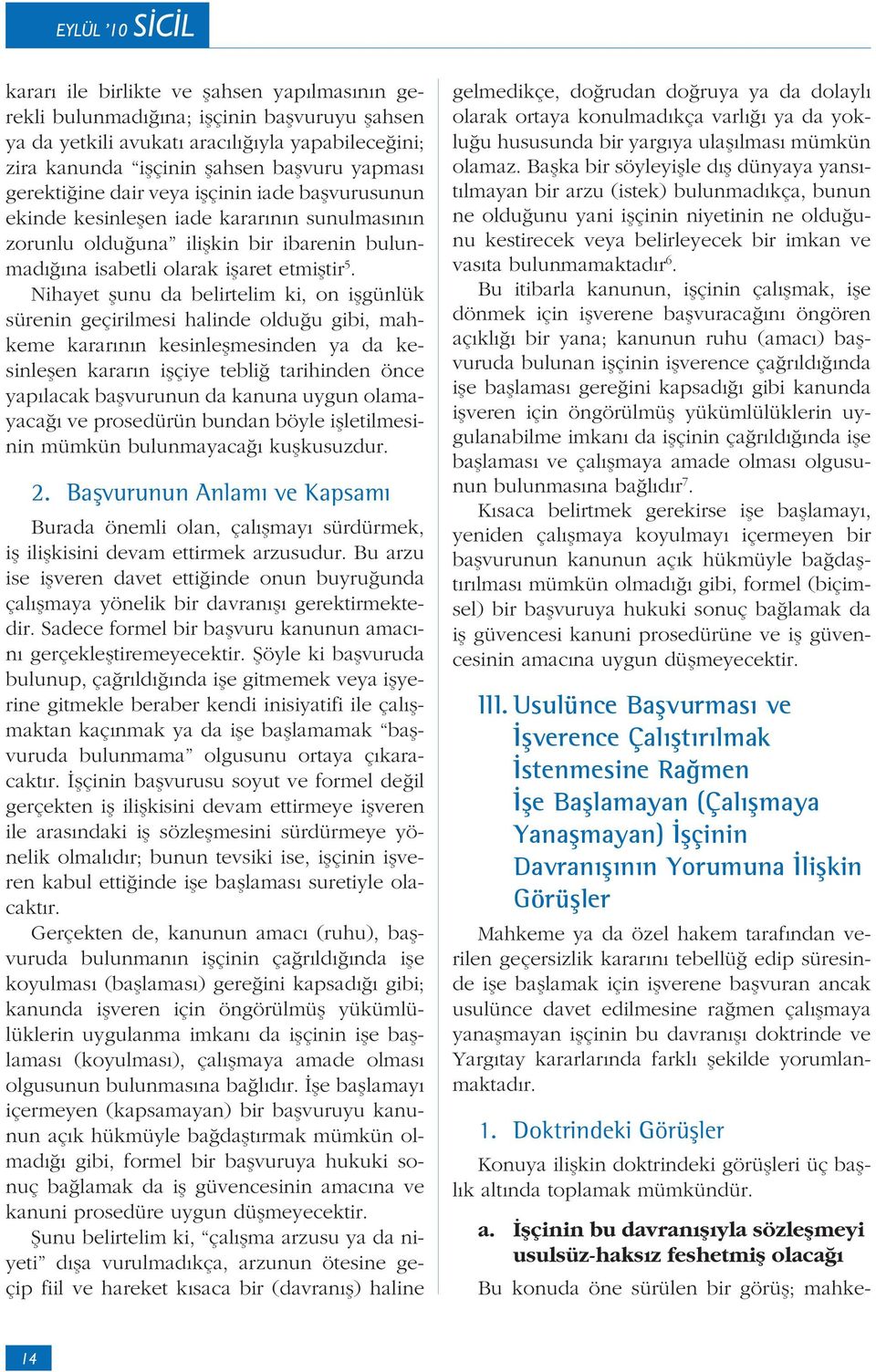 EYLÜL '10 SİCİL

kararı ile birlikte ve şahsen yapılmasının gerekli bulunmadığına; işçinin başvuruyu şahsen ya da yetkili avukatı aracılığıyla yapabileceğini; zira kanunda "işçinin şahsen başvuru yapması gerektiğine dair veya işçinin iade başvurusunun ekinde kesinleşen iade kararının sunulmasının zorunlu olduğuna" ilişkin bir ibarenin bulunmadığına isabetli olarak işaret etmiştir$^5$.

Nihayet şunu da belirtelim ki, on işgünlük sürenin geçirilmesi halinde olduğu gibi, mahkeme kararının kesinleşmesinden ya da kesinleşen kararın işçiye tebliğ tarihinden önce yapılacak başvurunun da kanuna uygun olamayacağı ve prosedürün bundan böyle işletilmesinin mümkün bulunmayacağı kuşkusuzdur.

2. Başvurunun Anlamı ve Kapsamı

Burada önemli olan, çalışmayı sürdürmek, iş ilişkisini devam ettirmek arzusudur. Bu arzu ise işveren davet ettiğinde onun buyruğunda çalışmaya yönelik bir davranışı gerektirmektedir. Sadece formel bir başvuru kanunun amacını gerçekleştiremeyecektir. Şöyle ki başvuruda bulunup, çağrıldığında işe gitmemek veya işyerine gitmekle beraber kendi inisiyatifi ile çalışmaktan kaçınmak ya da işe başlamamak "başvuruda bulunmama" olgusunu ortaya çıkaracaktır. İşçinin başvurusu soyut ve formel değil gerçekten iş ilişkisini devam ettirmeye işveren ile arasındaki iş sözleşmesini sürdürmeye yönelik olmalıdır; bunun tevsiki ise, işçinin işveren kabul ettiğinde işe başlaması suretiyle olacaktır.

Gerçekten de, kanunun amacı (ruhu), başvuruda bulunmanın işçinin çağrıldığında işe koyulması (başlaması) gereğini kapsadığı gibi; kanunda işveren için öngörülmüş yükümlülüklerin uygulanma imkanı da işçinin işe başlaması (koyulması), çalışmaya amade olması olgusunun bulunmasına bağlıdır. İşe başlamayı içermeyen (kapsamayan) bir başvuruyu kanunun açık hükmüyle bağdaştırmak mümkün olmadığı gibi, formel bir başvuruya hukuki sonuç bağlamak da iş güvencesinin amacına ve kanuni prosedüre uygun düşmeyecektir.

Şunu belirtelim ki, "çalışma arzusu ya da niyeti" dışa vurulmadıkça, arzunun ötesine geçip fiil ve hareket kısaca bir (davranış) haline gelmedikçe, doğrudan doğruya ya da dolaylı olarak ortaya konulmadıkça varlığı ya da yokluğu hususunda bir yargıya ulaşılması mümkün olamaz. Başka bir söyleyişle dış dünyaya yansıtılmayan bir arzu (istek) bulunmadıkça, bunun ne olduğunu yani işçinin niyetinin ne olduğunu kestirecek veya belirleyecek bir imkan ve vasıta bulunmamaktadır$^6$.

Bu itibarla kanunun, işçinin çalışmak, işe dönmek için işverene başvuracağını öngören açıklığı bir yana; kanunun ruhu (amacı) başvuruda bulunan işçinin işverence çağrıldığında işe başlaması gereğini kapsadığı gibi kanunda işveren için öngörülmüş yükümlülüklerin uygulanabilme imkanı da işçinin çağrıldığında işe başlaması ve çalışmaya amade olması olgusunun bulunmasına bağlıdır$^7$.

Kısaca belirtmek gerekirse işe başlamayı, yeniden çalışmaya koyulmayı içermeyen bir başvurunun kanunun açık hükmüyle bağdaştırılması mümkün olmadığı gibi, formel (biçimsel) bir başvuruya hukuki sonuç bağlamak da iş güvencesi kanuni prosedürüne ve iş güvencesinin amacına uygun düşmeyecektir.

III. Usulünce Başvurması ve İşverence Çalıştırılmak İstenmesine Rağmen İşe Başlamayan (Çalışmaya Yanaşmayan) İşçinin Davranışının Yorumuna İlişkin Görüşler

Mahkeme ya da özel hakem tarafından verilen geçersizlik kararını tebellüğ edip süresinde işe başlamak için işverene başvuran ancak usulünce davet edilmesine rağmen çalışmaya yanaşmayan işçinin bu davranışı doktrinde ve Yargıtay kararlarında farklı şekilde yorumlanmaktadır.

1. Doktrindeki Görüşler

Konuya ilişkin doktrindeki görüşleri üç başlık altında toplamak mümkündür.

a. İşçinin bu davranışıyla sözleşmeyi usulsüz-haksız feshetmiş olacağı

Bu konuda öne sürülen bir görüş; mahke-

14